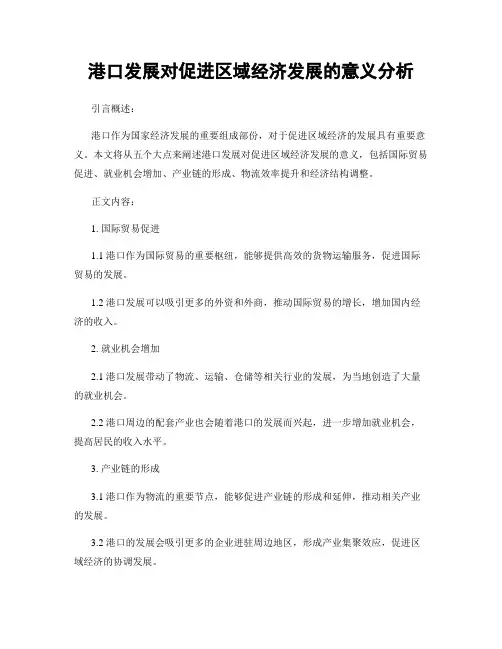 港口发展对促进区域经济发展的意义分析

引言概述：

港口作为国家经济发展的重要组成部份，对于促进区域经济的发展具有重要意义。本文将从五个大点来阐述港口发展对促进区域经济发展的意义，包括国际贸易促进、就业机会增加、产业链的形成、物流效率提升和经济结构调整。

正文内容：

1. 国际贸易促进

1.1 港口作为国际贸易的重要枢纽，能够提供高效的货物运输服务，促进国际贸易的发展。

1.2 港口发展可以吸引更多的外资和外商，推动国际贸易的增长，增加国内经济的收入。

2. 就业机会增加

2.1 港口发展带动了物流、运输、仓储等相关行业的发展，为当地创造了大量的就业机会。

2.2 港口周边的配套产业也会随着港口的发展而兴起，进一步增加就业机会，提高居民的收入水平。

3. 产业链的形成

3.1 港口作为物流的重要节点，能够促进产业链的形成和延伸，推动相关产业的发展。

3.2 港口的发展会吸引更多的企业进驻周边地区，形成产业集聚效应，促进区域经济的协调发展。